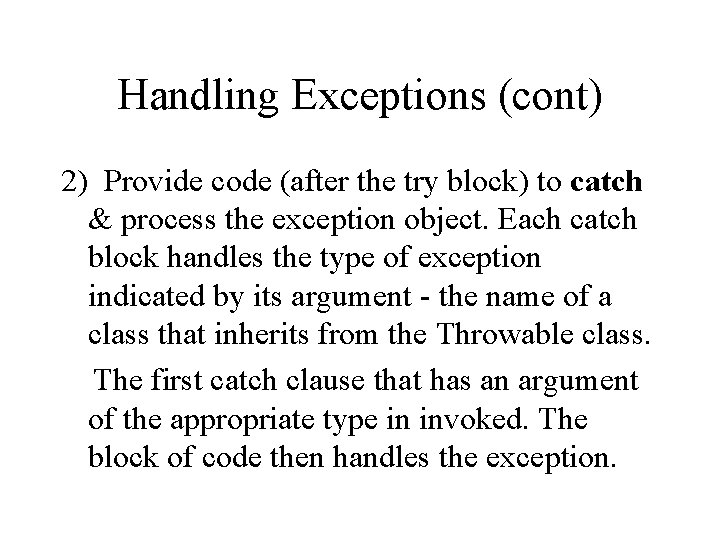 Handling Exceptions (cont)

2) Provide code (after the try block) to catch & process the exception object. Each catch block handles the type of exception indicated by its argument - the name of a class that inherits from the Throwable class.

The first catch clause that has an argument of the appropriate type in invoked. The block of code then handles the exception.